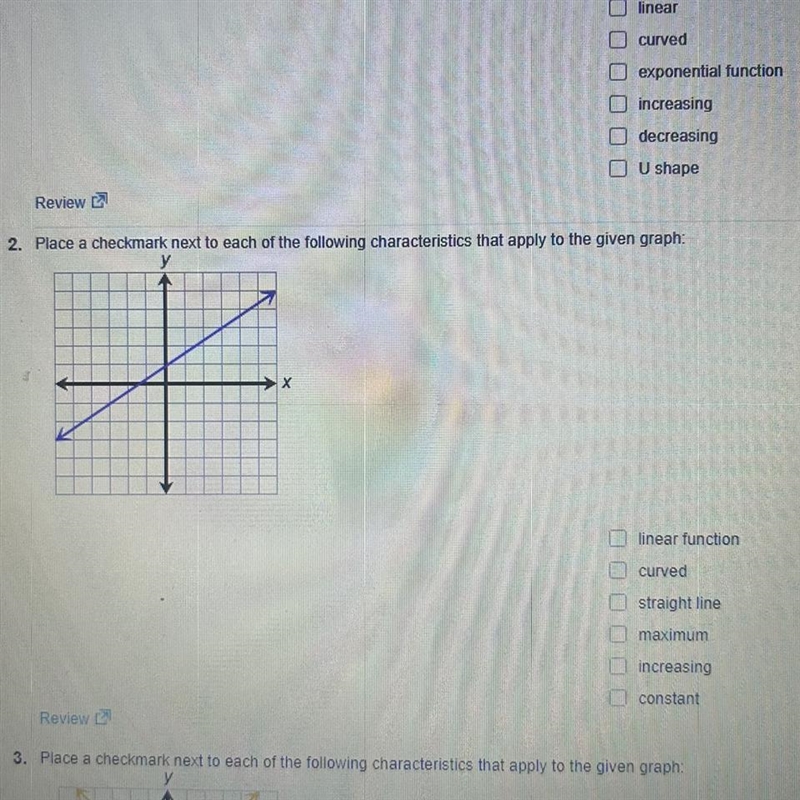 linear
curved
exponential function
increasing
decreasing
U shape

Review

2. Place a checkmark next to each of the following characteristics that apply to the given graph:

y
x

linear function
curved
straight line
maximum
increasing
constant

Review

3. Place a checkmark next to each of the following characteristics that apply to the given graph:

y